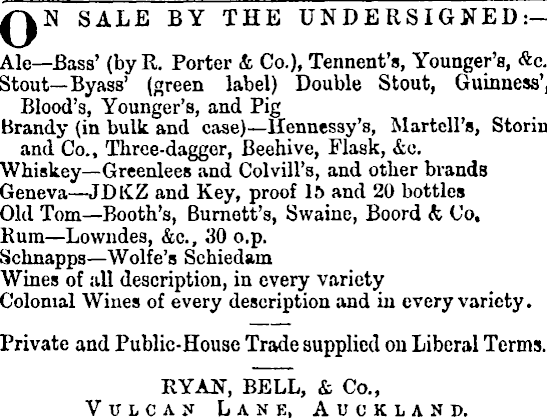 ON SALE BY THE UNDERSIGNED:—

Ale—Bass' (by R. Porter & Co.), Tennent's, Younger's, &c.
Stout—Byass' (green label) Double Stout, Guinness', Blood's, Younger's, and Pig
Brandy (in bulk and case)—Hennessy's, Martell's, Storin and Co., Three-dagger, Beehive, Flask, &c.
Whiskey—Greenlees and Colvill's, and other brands
Geneva—JDKZ and Key, proof 15 and 20 bottles
Old Tom—Booth's, Burnett's, Swaine, Boord & Co.
Rum—Lowndes, &c., 30 o.p.
Schnapps—Wolfe's Schiedam
Wines of all description, in every variety
Colonial Wines of every description and in every variety.

Private and Public-House Trade supplied on Liberal Terms.

RYAN, BELL, & Co.,
VULCAN LANE, AUCKLAND.